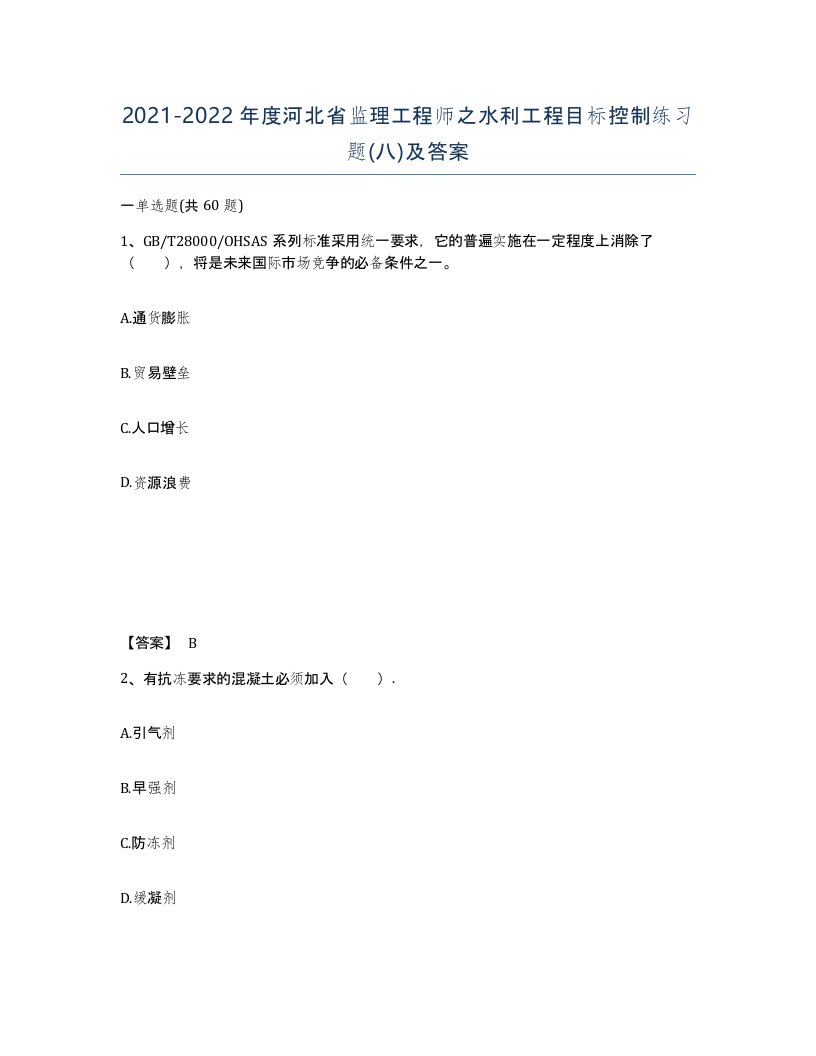 2021-2022年度河北省监理工程师之水利工程目标控制练习题(八)及答案

一单选题(共 60 题)

1、GB/T28000/OHSAS 系列标准采用统一要求，它的普遍实施在一定程度上消除了（ ），将是未来国际市场竞争的必备条件之一。

A.通货膨胀

B.贸易壁垒

C.人口增长

D.资源浪费

【答案】 B

2、有抗冻要求的混凝土必须加入（ ）.

A.引气剂

B.早强剂

C.防冻剂

D.缓凝剂